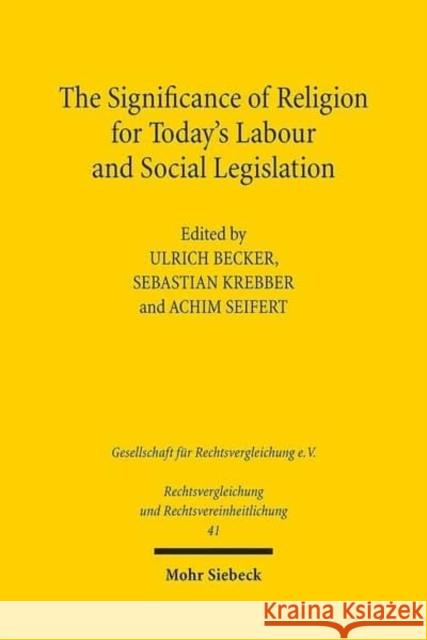 The Significance of Religion for Today's Labour and Social Legislation

Edited by
ULRICH BECKER,
SEBASTIAN KREBBER
and ACHIM SEIFERT

Gesellschaft für Rechtsvergleichung e.V.

Rechtsvergleichung und Rechtsvereinheitlichung
41

Mohr Siebeck